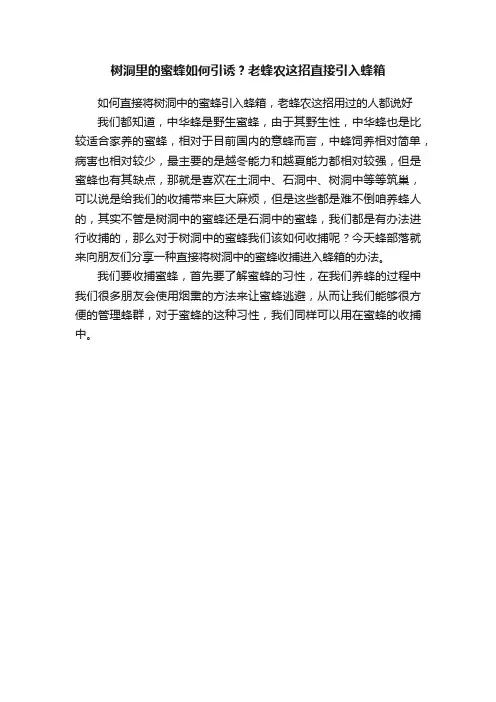 树洞里的蜜蜂如何引诱？老蜂农这招直接引入蜂箱

如何直接将树洞中的蜜蜂引入蜂箱，老蜂农这招用过的人都说好

我们都知道，中华蜂是野生蜜蜂，由于其野生性，中华蜂也是比较适合家养的蜜蜂，相对于目前国内的意蜂而言，中蜂饲养相对简单，病害也相对较少，最主要的是越冬能力和越夏能力都相对较强，但是蜜蜂也有其缺点，那就是喜欢在土洞中、石洞中、树洞中等等筑巢，可以说是给我们的收捕带来巨大麻烦，但是这些都是难不倒咱养蜂人的，其实不管是树洞中的蜜蜂还是石洞中的蜜蜂，我们都是有办法进行收捕的，那么对于树洞中的蜜蜂我们该如何收捕呢？今天蜂部落就来向朋友们分享一种直接将树洞中的蜜蜂收捕进入蜂箱的办法。

我们要收捕蜜蜂，首先要了解蜜蜂的习性，在我们养蜂的过程中我们很多朋友会使用烟熏的方法来让蜜蜂逃避，从而让我们能够很方便的管理蜂群，对于蜜蜂的这种习性，我们同样可以用在蜜蜂的收捕中。